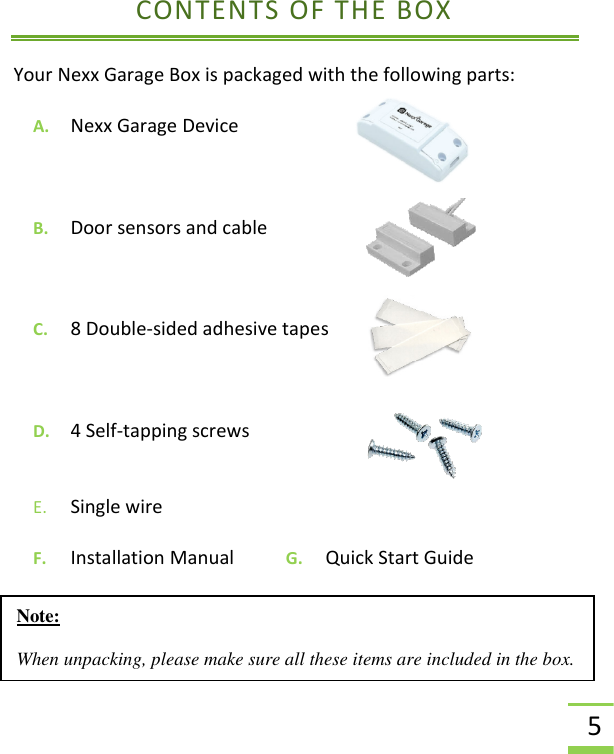 CONTENTS OF THE BOX

Your Nexx Garage Box is packaged with the following parts:

A. Nexx Garage Device

B. Door sensors and cable

C. 8 Double-sided adhesive tapes

D. 4 Self-tapping screws

E. Single wire

F. Installation Manual

G. Quick Start Guide

Note:

When unpacking, please make sure all these items are included in the box.

5